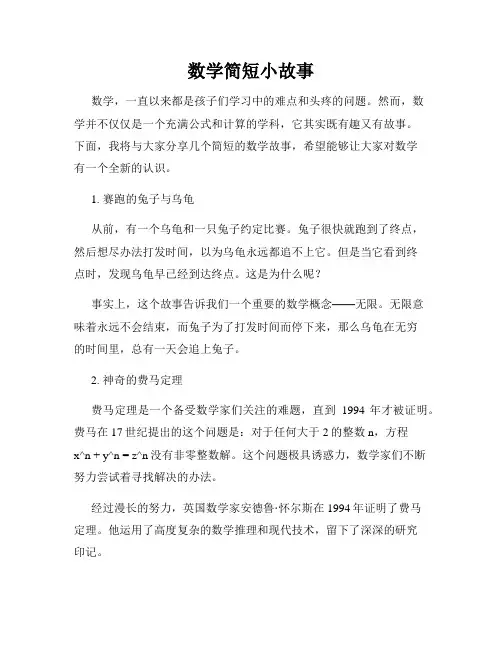 数学简短小故事

数学，一直以来都是孩子们学习中的难点和头疼的问题。然而，数学并不仅仅是一个充满公式和计算的学科，它其实既有趣又有故事。下面，我将与大家分享几个简短的数学故事，希望能够让大家对数学有一个全新的认识。

1. 赛跑的兔子与乌龟

从前，有一个乌龟和一只兔子约定比赛。兔子很快就跑到了终点，然后想尽办法打发时间，以为乌龟永远都追不上它。但是当它看到终点时，发现乌龟早已经到达终点。这是为什么呢？

事实上，这个故事告诉我们一个重要的数学概念——无限。无限意味着永远不会结束，而兔子为了打发时间而停下来，那么乌龟在无穷的时间里，总有一天会追上兔子。

2. 神奇的费马定理

费马定理是一个备受数学家们关注的难题，直到 1994 年才被证明。费马在 17 世纪提出的这个问题是：对于任何大于 2 的整数 n，方程 x^n + y^n = z^n 没有非零整数解。这个问题极具诱惑力，数学家们不断努力尝试着寻找解决的办法。

经过漫长的努力，英国数学家安德鲁·怀尔斯在 1994 年证明了费马定理。他运用了高度复杂的数学推理和现代技术，留下了深深的研究印记。